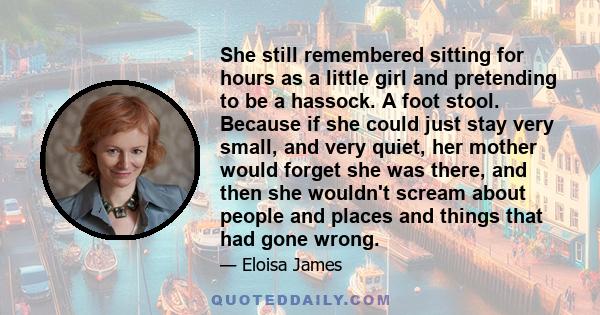 She still remembered sitting for hours as a little girl and pretending to be a hassock. A foot stool. Because if she could just stay very small, and very quiet, her mother would forget she was there, and then she wouldn't scream about people and places and things that had gone wrong.

— Eloisa James

QUOTEDDAILY.COM